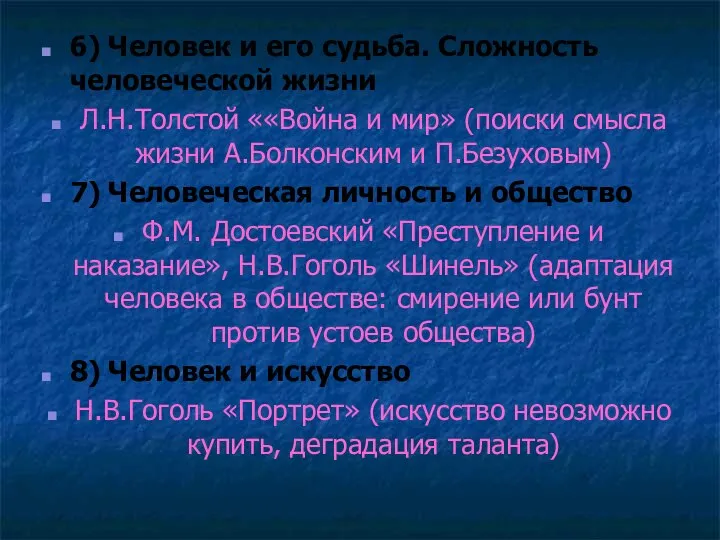 6) Человек и его судьба. Сложность человеческой жизни

Л.Н.Толстой ««Война и мир» (поиски смысла жизни А.Болконским и П.Безуховым)

7) Человеческая личность и общество

Ф.М. Достоевский «Преступление и наказание», Н.В.Гоголь «Шинель» (адаптация человека в обществе: смирение или бунт против устоев общества)

8) Человек и искусство

Н.В.Гоголь «Портрет» (искусство невозможно купить, деградация таланта)